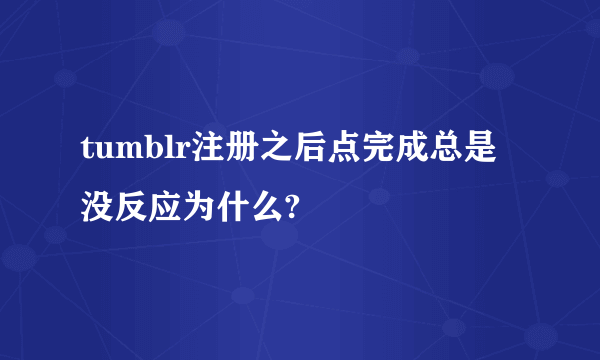 tumblr注册之后点完成总是没反应为什么?